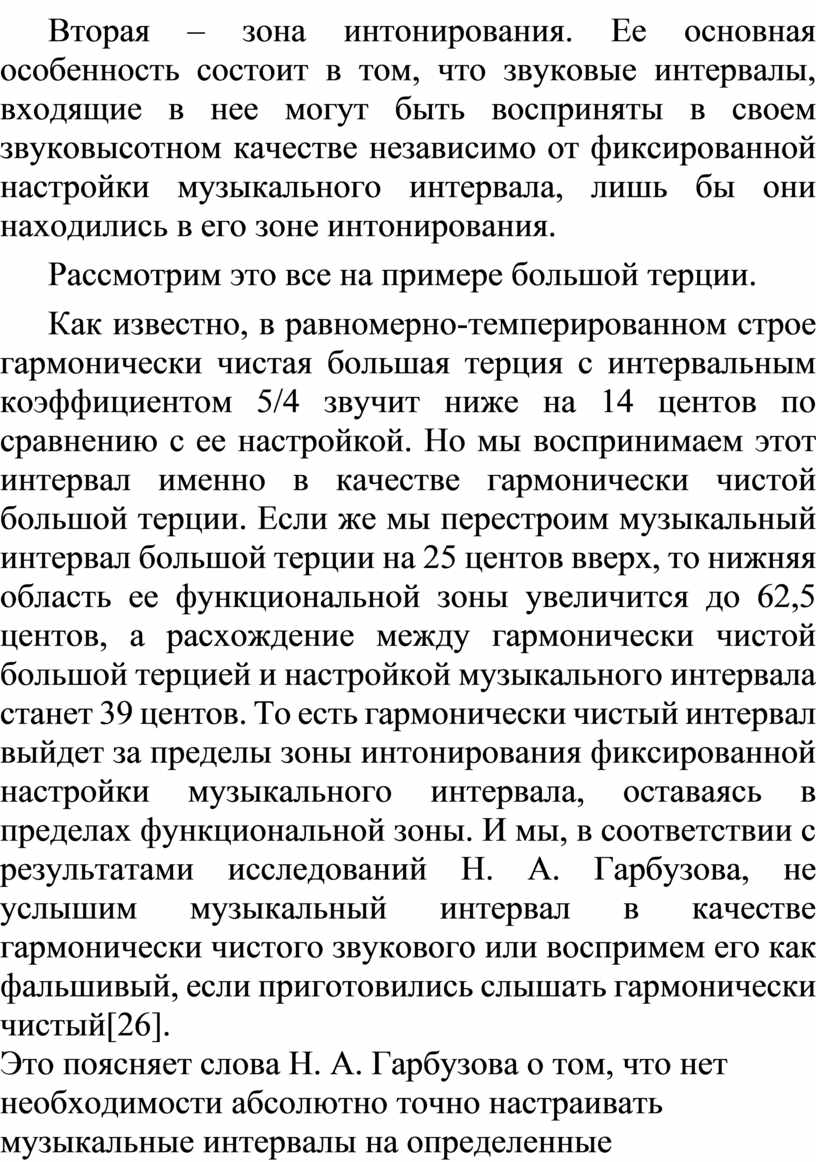 Вторая – зона интонирования. Ее основная особенность состоит в том, что звуковые интервалы, входящие в нее могут быть восприняты в своем звуковысотном качестве независимо от фиксированной настройки музыкального интервала, лишь бы они находились в его зоне интонирования.

Рассмотрим это все на примере большой терции.

Как известно, в равномерно-темперированном строе гармонически чистая большая терция с интервальным коэффициентом 5/4 звучит ниже на 14 центов по сравнению с ее настройкой. Но мы воспринимаем этот интервал именно в качестве гармонически чистой большой терции. Если же мы перестроим музыкальный интервал большой терции на 25 центов вверх, то нижняя область ее функциональной зоны увеличится до 62,5 центов, а расхождение между гармонически чистой большой терцией и настройкой музыкального интервала станет 39 центов. То есть гармонически чистый интервал выйдет за пределы зоны интонирования фиксированной настройки музыкального интервала, оставаясь в пределах функциональной зоны. И мы, в соответствии с результатами исследований Н. А. Гарбузова, не услышим музыкальный интервал в качестве гармонически чистого звукового или воспримем его как фальшивый, если приготовились слышать гармонически чистый[26].

Это поясняет слова Н. А. Гарбузова о том, что нет необходимости абсолютно точно настраивать музыкальные интервалы на определенные